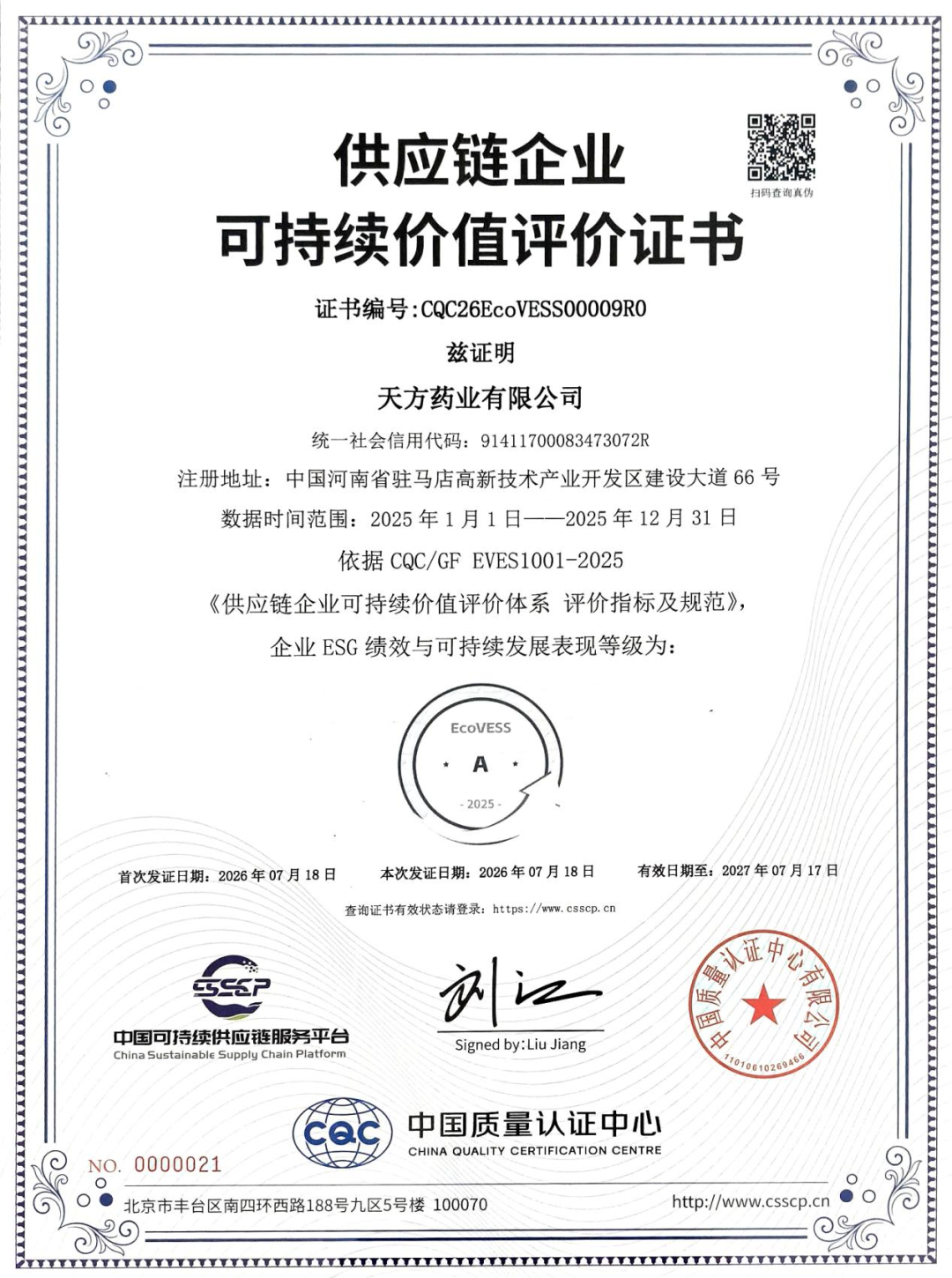 扫码查询真伪

供应链企业
可持续价值评价证书

证书编号：CQC26EcoVESS00009R0

兹证明

天方药业有限公司

统一社会信用代码：91411700083473072R

注册地址：中国河南省驻马店高新技术产业开发区建设大道 66 号

数据时间范围：2025 年 1 月 1 日——2025 年 12 月 31 日

依据 CQC/GF EVES1001-2025

《供应链企业可持续价值评价体系 评价指标及规范》，

企业 ESG 绩效与可持续发展表现等级为：

EcoVESS
A
- 2025 -

首次发证日期：2026 年 07 月 18 日　　本次发证日期：2026 年 07 月 18 日　　有效日期至：2027 年 07 月 17 日

查询证书有效状态请登录：https://www.csscp.cn

CSSCP
中国可持续供应链服务平台
China Sustainable Supply Chain Platform

刘江
Signed by:Liu Jiang

中国质量认证中心有限公司
1101061026946

CQC
中国质量认证中心
CHINA QUALITY CERTIFICATION CENTRE

NO. 0000021

北京市丰台区南四环西路188号九区5号楼 100070

http://www.csscp.cn